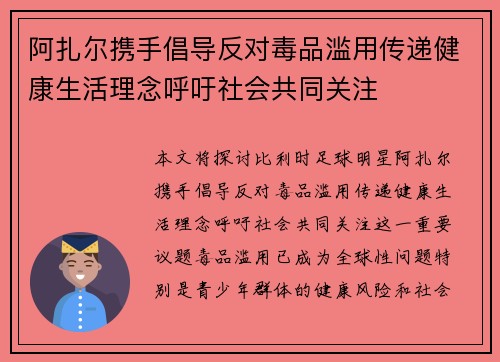 阿扎尔携手倡导反对毒品滥用传递健康生活理念呼吁社会共同关注

本文将探讨比利时足球明星阿扎尔携手倡导反对毒品滥用传递健康生活理念呼吁社会共同关注这一重要议题毒品滥用已成为全球性问题特别是青少年群体的健康风险和社会